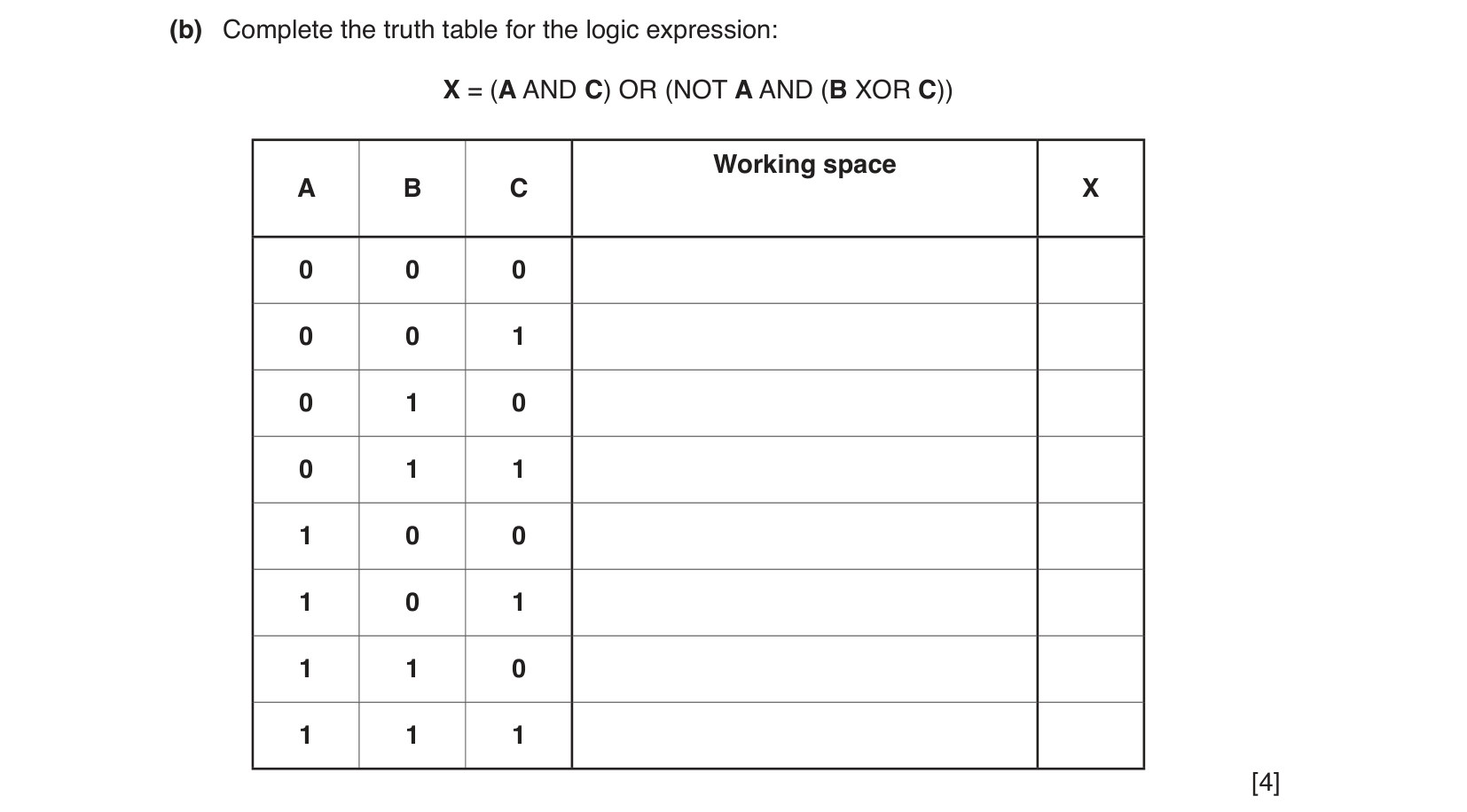 (b) Complete the truth table for the logic expression:

X = (A AND C) OR (NOT A AND (B XOR C))

| A | B | C | Working space | X |
|---|---|---|---|---|
| 0 | 0 | 0 | | |
| 0 | 0 | 1 | | |
| 0 | 1 | 0 | | |
| 0 | 1 | 1 | | |
| 1 | 0 | 0 | | |
| 1 | 0 | 1 | | |
| 1 | 1 | 0 | | |
| 1 | 1 | 1 | | |

[4]